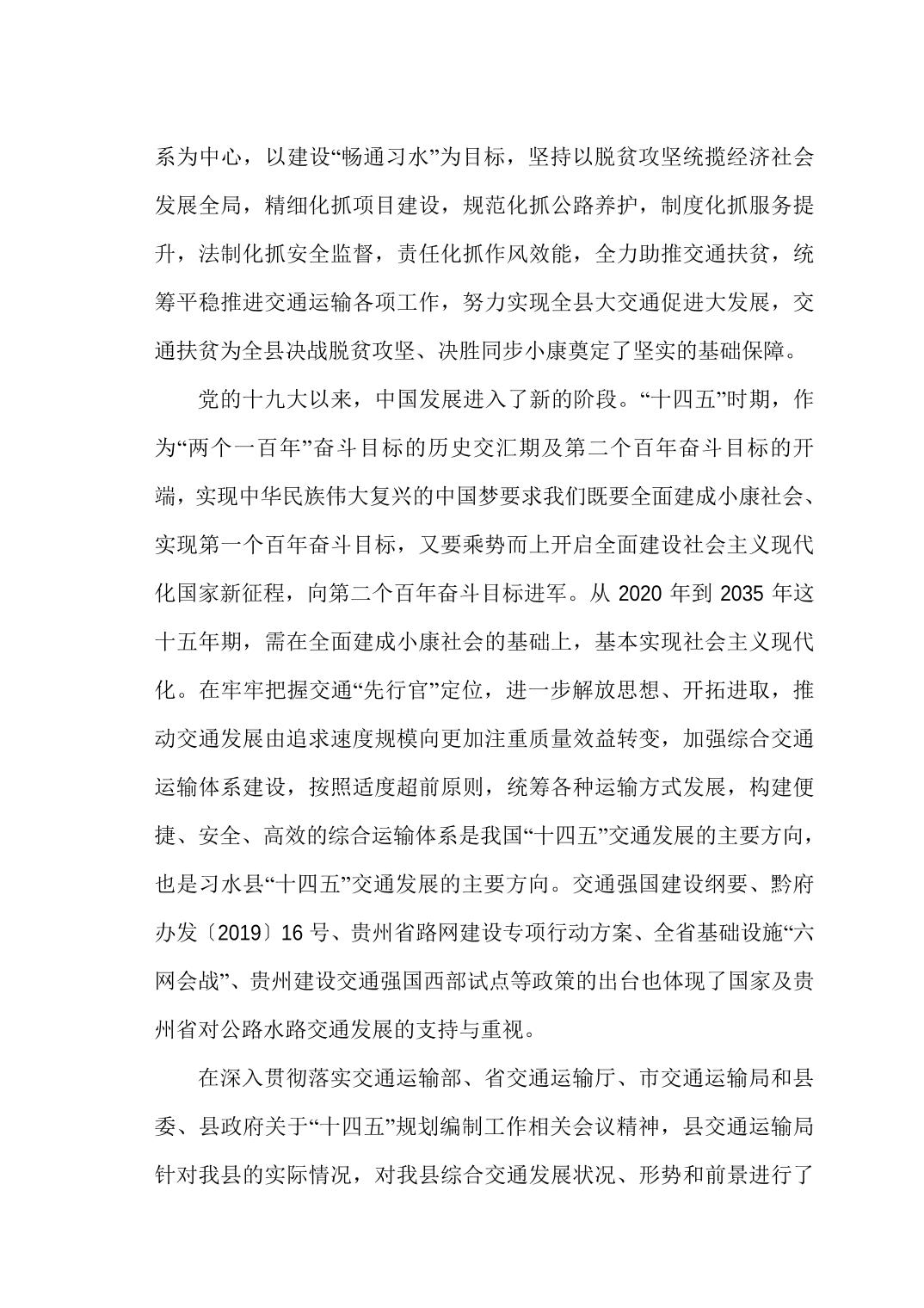 系为中心，以建设“畅通习水”为目标，坚持以脱贫攻坚统揽经济社会发展全局，精细化抓项目建设，规范化抓公路养护，制度化抓服务提升，法制化抓安全监督，责任化抓作风效能，全力助推交通扶贫，统筹平稳推进交通运输各项工作，努力实现全县大交通促进大发展，交通扶贫为全县决战脱贫攻坚、决胜同步小康奠定了坚实的基础保障。

党的十九大以来，中国发展进入了新的阶段。“十四五”时期，作为“两个一百年”奋斗目标的历史交汇期及第二个百年奋斗目标的开端，实现中华民族伟大复兴的中国梦要求我们既要全面建成小康社会、实现第一个百年奋斗目标，又要乘势而上开启全面建设社会主义现代化国家新征程，向第二个百年奋斗目标进军。从 2020 年到 2035 年这十五年期，需在全面建成小康社会的基础上，基本实现社会主义现代化。在牢牢把握交通“先行官”定位，进一步解放思想、开拓进取，推动交通发展由追求速度规模向更加注重质量效益转变，加强综合交通运输体系建设，按照适度超前原则，统筹各种运输方式发展，构建便捷、安全、高效的综合运输体系是我国“十四五”交通发展的主要方向，也是习水县“十四五”交通发展的主要方向。交通强国建设纲要、黔府办发〔2019〕16 号、贵州省路网建设专项行动方案、全省基础设施“六网会战”、贵州建设交通强国西部试点等政策的出台也体现了国家及贵州省对公路水路交通发展的支持与重视。

在深入贯彻落实交通运输部、省交通运输厅、市交通运输局和县委、县政府关于“十四五”规划编制工作相关会议精神，县交通运输局针对我县的实际情况，对我县综合交通发展状况、形势和前景进行了